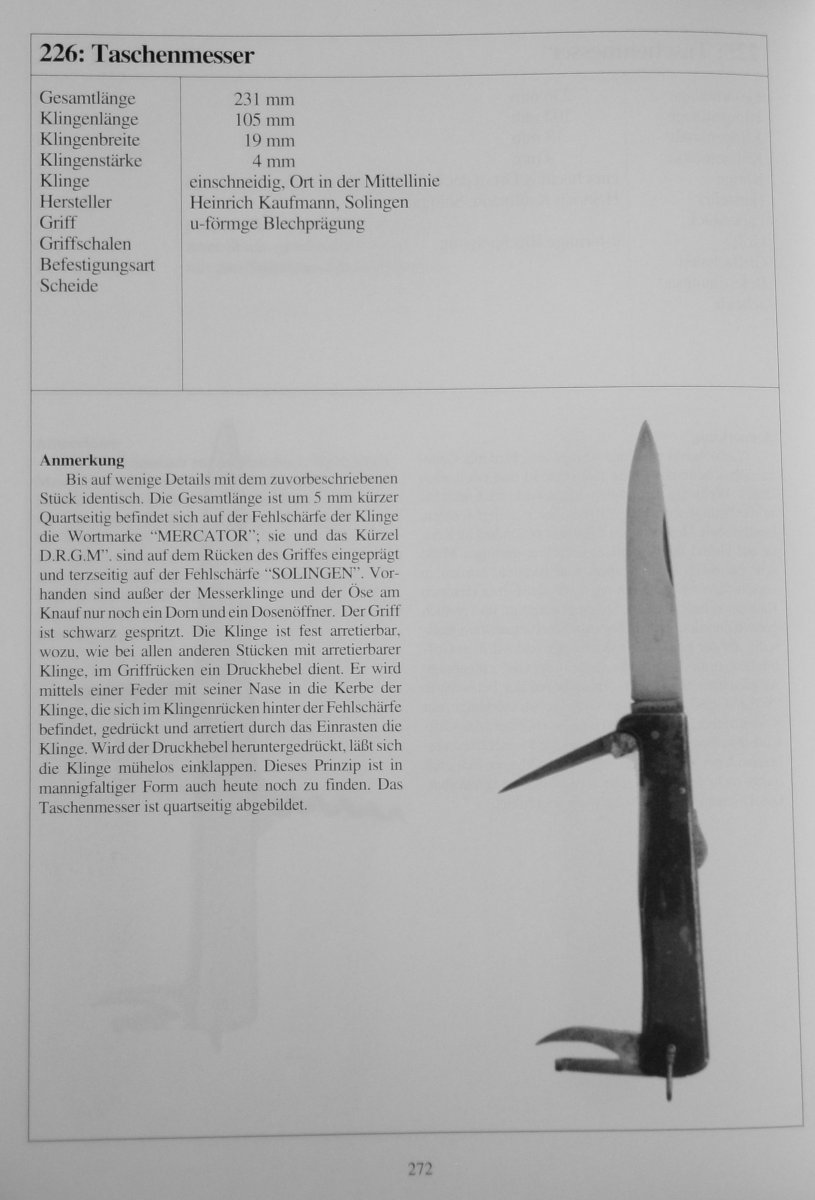 226: Taschenmesser

| | |
|---|---|
| Gesamtlänge | 231 mm |
| Klingenlänge | 105 mm |
| Klingenbreite | 19 mm |
| Klingenstärke | 4 mm |
| Klinge | einschneidig, Ort in der Mittellinie |
| Hersteller | Heinrich Kaufmann, Solingen |
| Griff | u-förmge Blechprägung |
| Griffschalen | |
| Befestigungsart | |
| Scheide | |

Anmerkung
Bis auf wenige Details mit dem zuvorbeschriebenen Stück identisch. Die Gesamtlänge ist um 5 mm kürzer Quartseitig befindet sich auf der Fehlschärfe der Klinge die Wortmarke "MERCATOR"; sie und das Kürzel D.R.G.M". sind auf dem Rücken des Griffes eingeprägt und terzseitig auf der Fehlschärfe "SOLINGEN". Vorhanden sind außer der Messerklinge und der Öse am Knauf nur noch ein Dorn und ein Dosenöffner. Der Griff ist schwarz gespritzt. Die Klinge ist fest arretierbar, wozu, wie bei allen anderen Stücken mit arretierbarer Klinge, im Griffrücken ein Druckhebel dient. Er wird mittels einer Feder mit seiner Nase in die Kerbe der Klinge, die sich im Klingenrücken hinter der Fehlschärfe befindet, gedrückt und arretiert durch das Einrasten die Klinge. Wird der Druckhebel heruntergedrückt, läßt sich die Klinge mühelos einklappen. Dieses Prinzip ist in mannigfaltiger Form auch heute noch zu finden. Das Taschenmesser ist quartseitig abgebildet.

272